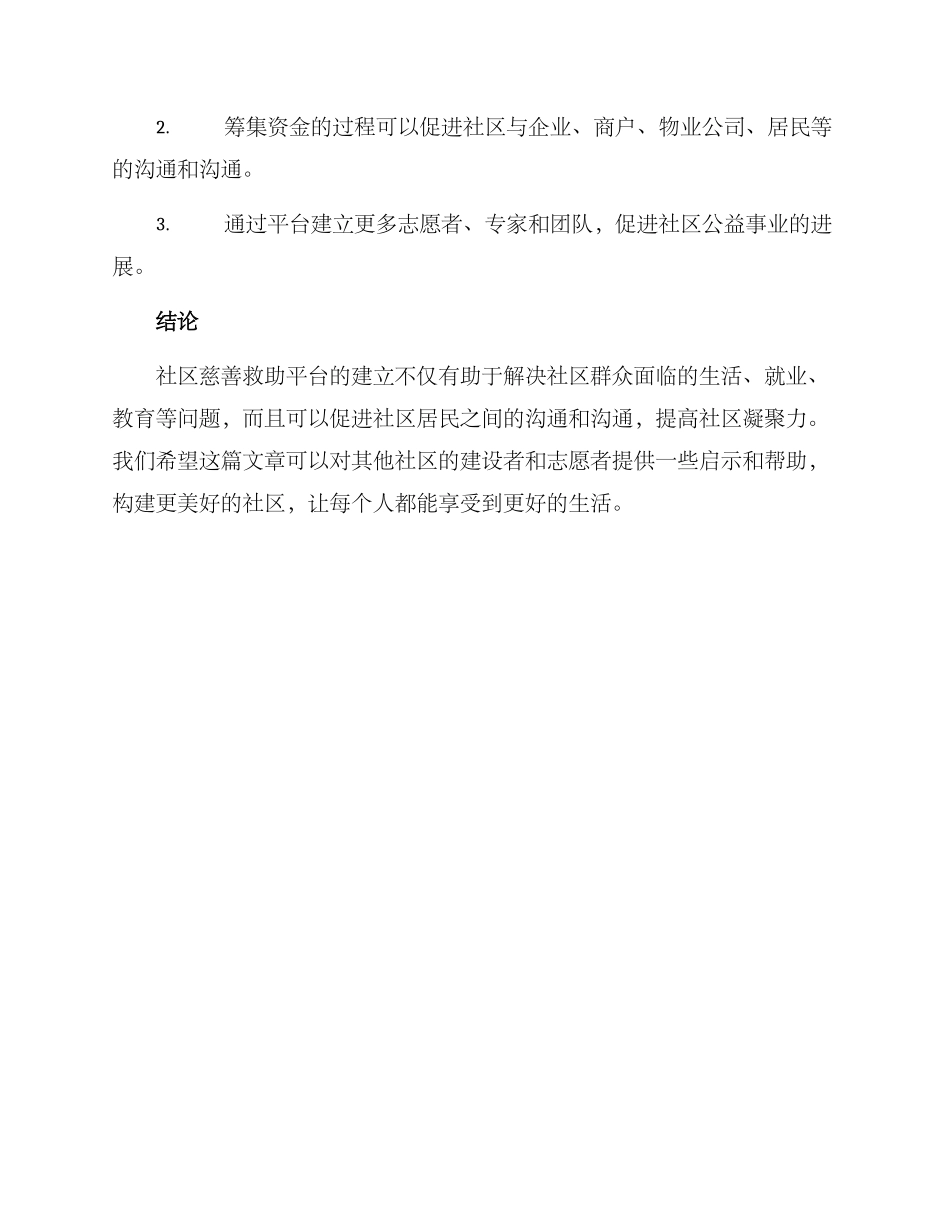 2. 筹集资金的过程可以促进社区与企业、商户、物业公司、居民等的沟通和沟通。

3. 通过平台建立更多志愿者、专家和团队，促进社区公益事业的进展。

结论

社区慈善救助平台的建立不仅有助于解决社区群众面临的生活、就业、教育等问题，而且可以促进社区居民之间的沟通和沟通，提高社区凝聚力。我们希望这篇文章可以对其他社区的建设者和志愿者提供一些启示和帮助，构建更美好的社区，让每个人都能享受到更好的生活。